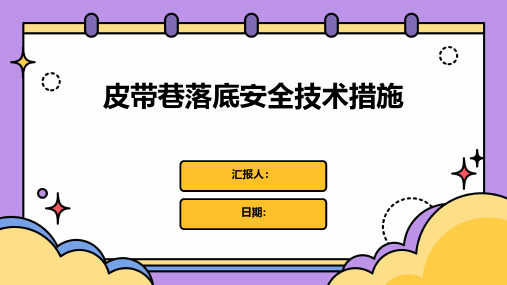 皮带巷落底安全技术措施

汇报人：

日期: